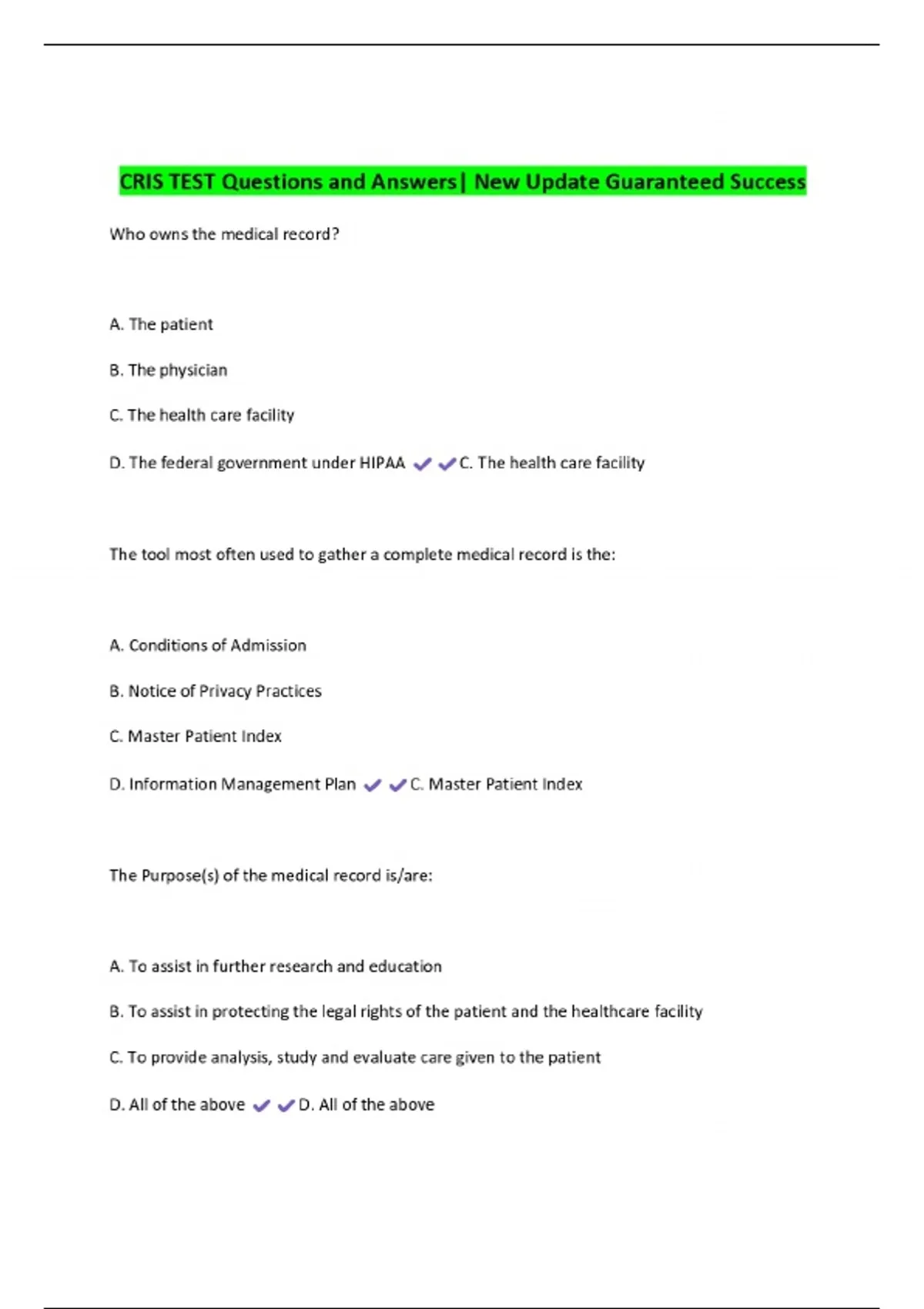 CRIS TEST Questions and Answers| New Update Guaranteed Success

Who owns the medical record?

A. The patient

B. The physician

C. The health care facility

D. The federal government under HIPAA ✔✔C. The health care facility

The tool most often used to gather a complete medical record is the:

A. Conditions of Admission

B. Notice of Privacy Practices

C. Master Patient Index

D. Information Management Plan ✔✔C. Master Patient Index

The Purpose(s) of the medical record is/are:

A. To assist in further research and education

B. To assist in protecting the legal rights of the patient and the healthcare facility

C. To provide analysis, study and evaluate care given to the patient

D. All of the above ✔✔D. All of the above